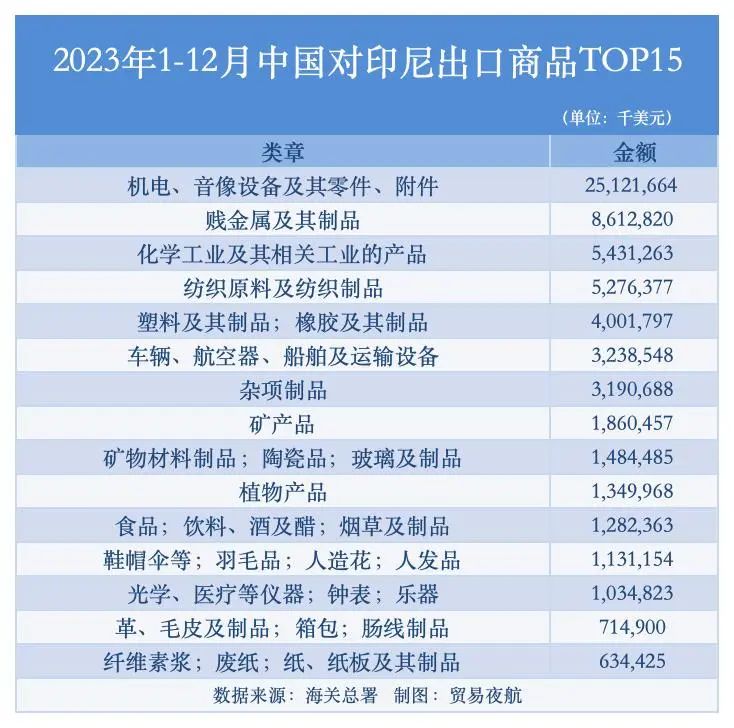 2023年1-12月中国对印尼出口商品TOP15

（单位：千美元）

| 类章 | 金额 |
|---|---|
| 机电、音像设备及其零件、附件 | 25,121,664 |
| 贱金属及其制品 | 8,612,820 |
| 化学工业及其相关工业的产品 | 5,431,263 |
| 纺织原料及纺织制品 | 5,276,377 |
| 塑料及其制品；橡胶及其制品 | 4,001,797 |
| 车辆、航空器、船舶及运输设备 | 3,238,548 |
| 杂项制品 | 3,190,688 |
| 矿产品 | 1,860,457 |
| 矿物材料制品；陶瓷品；玻璃及制品 | 1,484,485 |
| 植物产品 | 1,349,968 |
| 食品；饮料、酒及醋；烟草及制品 | 1,282,363 |
| 鞋帽伞等；羽毛品；人造花；人发品 | 1,131,154 |
| 光学、医疗等仪器；钟表；乐器 | 1,034,823 |
| 革、毛皮及制品；箱包；肠线制品 | 714,900 |
| 纤维素浆；废纸；纸、纸板及其制品 | 634,425 |

数据来源：海关总署　制图：贸易夜航